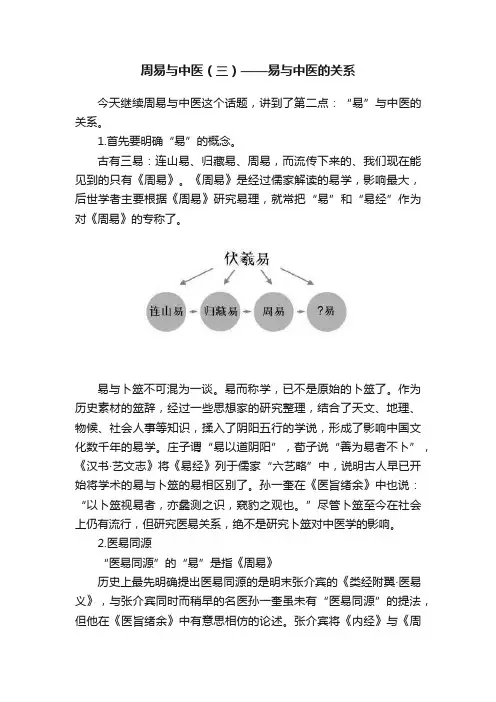 周易与中医（三）——易与中医的关系

今天继续周易与中医这个话题，讲到了第二点：“易”与中医的关系。

1.首先要明确“易”的概念。

古有三易：连山易、归藏易、周易，而流传下来的、我们现在能见到的只有《周易》。《周易》是经过儒家解读的易学，影响最大，后世学者主要根据《周易》研究易理，就常把“易”和“易经”作为对《周易》的专称了。

伏羲易

连山易

归藏易

周易

?易

易与卜筮不可混为一谈。易而称学，已不是原始的卜筮了。作为历史素材的筮辞，经过一些思想家的研究整理，结合了天文、地理、物候、社会人事等知识，揉入了阴阳五行的学说，形成了影响中国文化数千年的易学。庄子谓“易以道阴阳”，荀子说“善为易者不卜”，《汉书·艺文志》将《易经》列于儒家“六艺略”中，说明古人早已开始将学术的易与卜筮的易相区别了。孙一奎在《医旨绪余》中也说：“以卜筮视易者，亦蠡测之识，窥豹之观也。”尽管卜筮至今在社会上仍有流行，但研究医易关系，绝不是研究卜筮对中医学的影响。

2.医易同源

“医易同源”的“易”是指《周易》

历史上最先明确提出医易同源的是明末张介宾的《类经附翼·医易义》，与张介宾同时而稍早的名医孙一奎虽未有“医易同源”的提法，但他在《医旨绪余》中有意思相仿的论述。张介宾将《内经》与《周